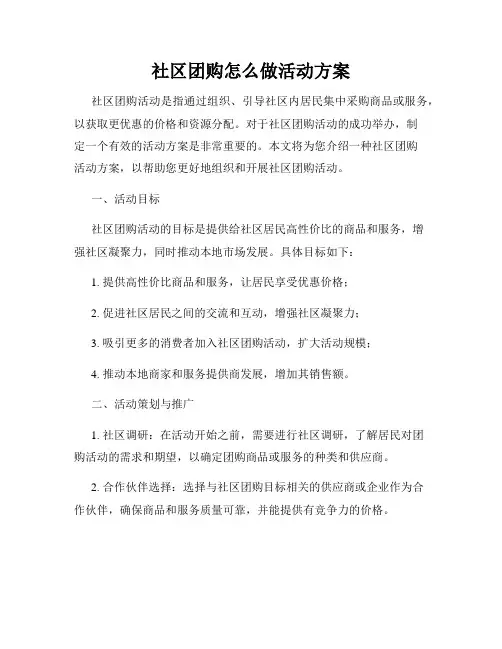 社区团购怎么做活动方案

社区团购活动是指通过组织、引导社区内居民集中采购商品或服务，以获取更优惠的价格和资源分配。对于社区团购活动的成功举办，制定一个有效的活动方案是非常重要的。本文将为您介绍一种社区团购活动方案，以帮助您更好地组织和开展社区团购活动。

一、活动目标

社区团购活动的目标是提供给社区居民高性价比的商品和服务，增强社区凝聚力，同时推动本地市场发展。具体目标如下：

1. 提供高性价比商品和服务，让居民享受优惠价格；

2. 促进社区居民之间的交流和互动，增强社区凝聚力；

3. 吸引更多的消费者加入社区团购活动，扩大活动规模；

4. 推动本地商家和服务提供商发展，增加其销售额。

二、活动策划与推广

1. 社区调研：在活动开始之前，需要进行社区调研，了解居民对团购活动的需求和期望，以确定团购商品或服务的种类和供应商。

2. 合作伙伴选择：选择与社区团购目标相关的供应商或企业作为合作伙伴，确保商品和服务质量可靠，并能提供有竞争力的价格。